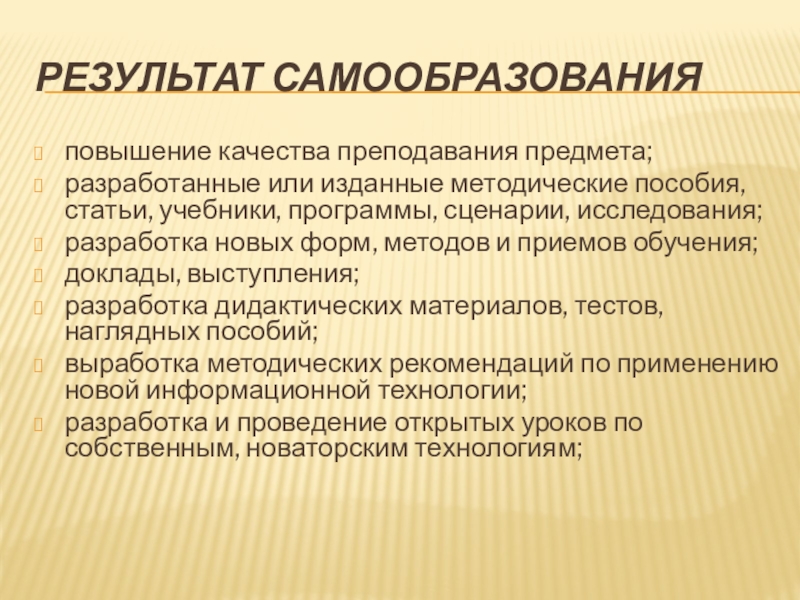 РЕЗУЛЬТАТ САМООБРАЗОВАНИЯ

повышение качества преподавания предмета;

разработанные или изданные методические пособия, статьи, учебники, программы, сценарии, исследования;

разработка новых форм, методов и приемов обучения;

доклады, выступления;

разработка дидактических материалов, тестов, наглядных пособий;

выработка методических рекомендаций по применению новой информационной технологии;

разработка и проведение открытых уроков по собственным, новаторским технологиям;